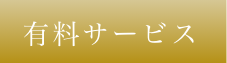 有料サービス